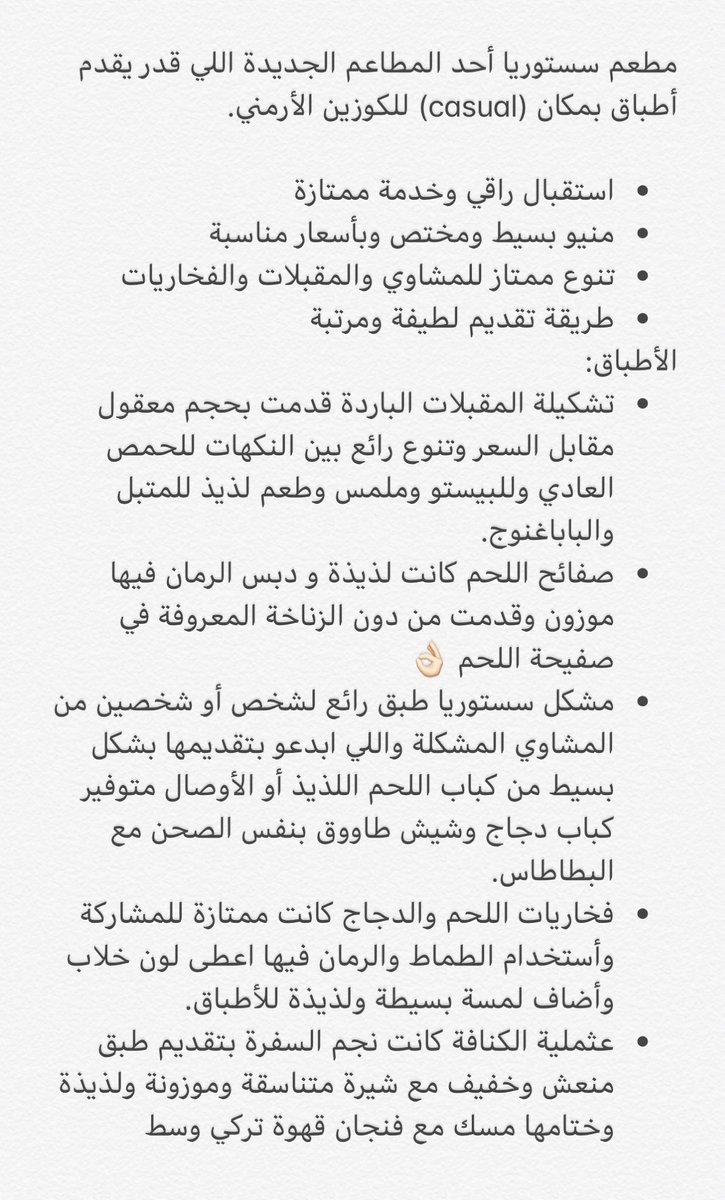 مطعم سستوريا أحد المطاعم الجديدة اللي قدر يقدم أطباق بمكان (casual) للكوزين الأرمني.

• استقبال راقي وخدمة ممتازة
• منيو بسيط ومختص وبأسعار مناسبة
• تنوع ممتاز للمشاوي والمقبلات والفخاريات
• طريقة تقديم لطيفة ومرتبة

الأطباق:
• تشكيلة المقبلات الباردة قدمت بحجم معقول مقابل السعر وتنوع رائع بين النكهات للحمص العادي وللبيستو وملمس وطعم لذيذ للمتبل والباباغنوج.
• صفائح اللحم كانت لذيذة و دبس الرمان فيها موزون وقدمت من دون الزناخة المعروفة في صفيحة اللحم 👌🏻
• مشكل سستوريا طبق رائع لشخص أو شخصين من المشاوي المشكلة واللي ابدعو بتقديمها بشكل بسيط من كباب اللحم اللذيذ أو الأوصال متوفير كباب دجاج وشيش طاووق بنفس الصحن مع البطاطاس.
• فخاريات اللحم والدجاج كانت ممتازة للمشاركة وأستخدام الطماط والرمان فيها اعطى لون خلاب وأضاف لمسة بسيطة ولذيذة للأطباق.
• عثملية الكنافة كانت نجم السفرة بتقديم طبق منعش وخفيف مع شيرة متناسقة وموزونة ولذيذة وختامها مسك مع فنجان قهوة تركي وسط